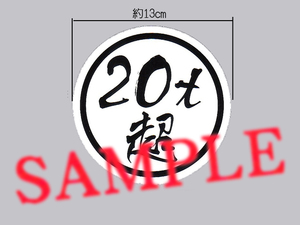 約13cm

20t
超

SAMPLE